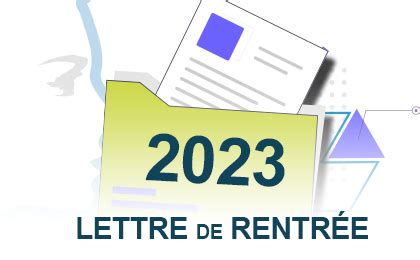 2023

LETTRE DE RENTRÉE